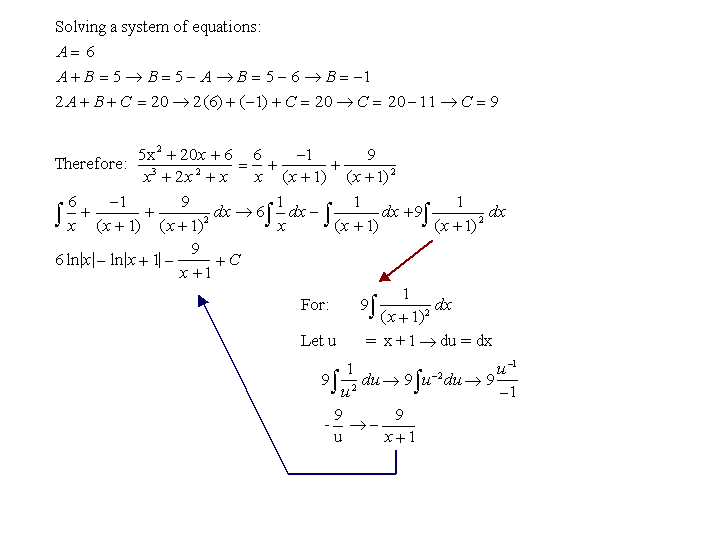 Solving a system of equations:

$A = 6$

$A + B = 5 \rightarrow B = 5 - A \rightarrow B = 5 - 6 \rightarrow B = -1$

$2A + B + C = 20 \rightarrow 2(6) + (-1) + C = 20 \rightarrow C = 20 - 11 \rightarrow C = 9$

Therefore: $\frac{5x^2 + 20x + 6}{x^3 + 2x^2 + x} = \frac{6}{x} + \frac{-1}{(x+1)} + \frac{9}{(x+1)^2}$

$\int \frac{6}{x} + \frac{-1}{(x+1)} + \frac{9}{(x+1)^2} dx \rightarrow 6\int \frac{1}{x} dx - \int \frac{1}{(x+1)} dx + 9\int \frac{1}{(x+1)^2} dx$

$6\ln|x| - \ln|x+1| - \frac{9}{x+1} + C$

For: $9\int \frac{1}{(x+1)^2} dx$

Let u $= x + 1 \rightarrow du = dx$

$9\int \frac{1}{u^2} du \rightarrow 9\int u^{-2} du \rightarrow 9\frac{u^{-1}}{-1}$

$-\frac{9}{u} \rightarrow -\frac{9}{x+1}$